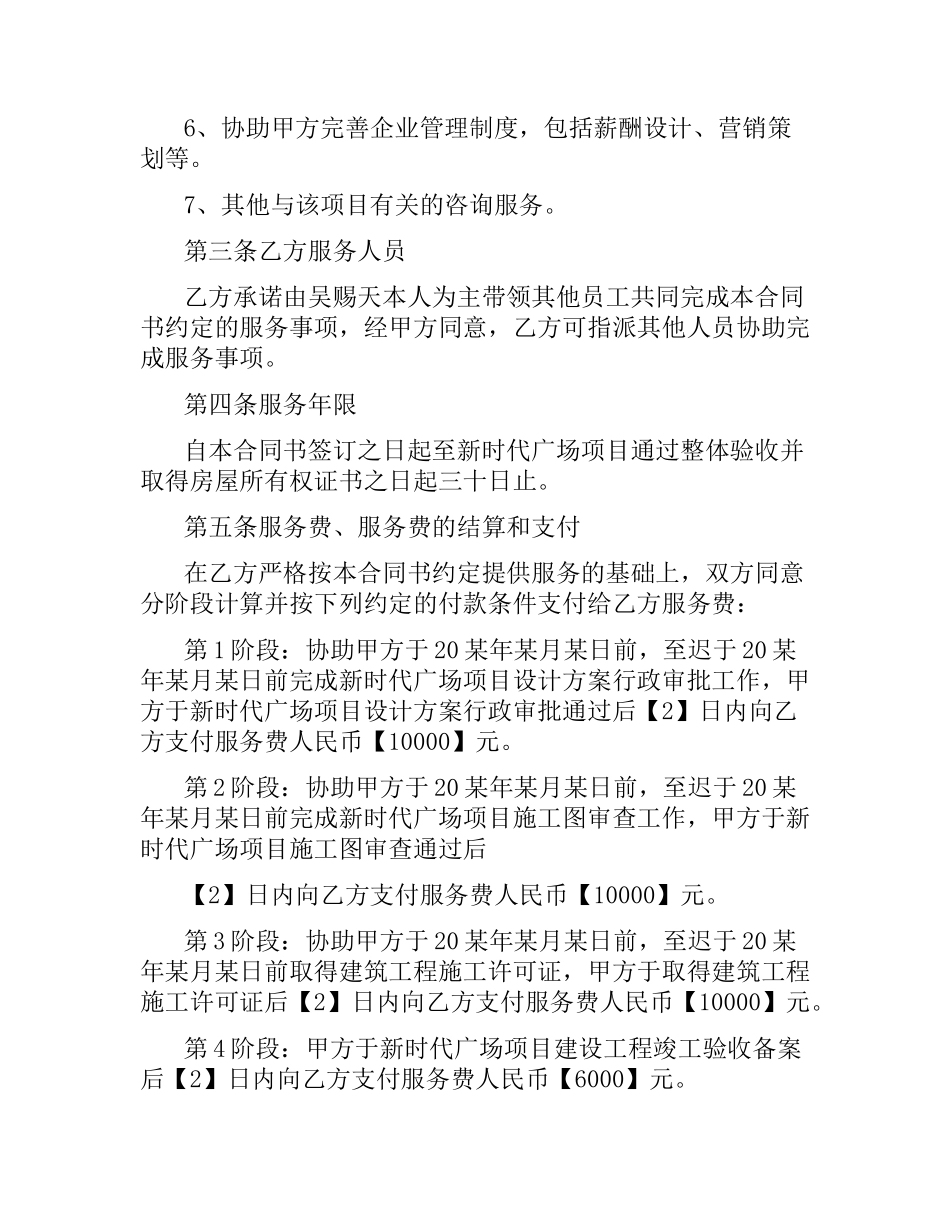 6、协助甲方完善企业管理制度，包括薪酬设计、营销策划等。

7、其他与该项目有关的咨询服务。

第三条乙方服务人员

乙方承诺由吴赐天本人为主带领其他员工共同完成本合同书约定的服务事项，经甲方同意，乙方可指派其他人员协助完成服务事项。

第四条服务年限

自本合同书签订之日起至新时代广场项目通过整体验收并取得房屋所有权证书之日起三十日止。

第五条服务费、服务费的结算和支付

在乙方严格按本合同书约定提供服务的基础上，双方同意分阶段计算并按下列约定的付款条件支付给乙方服务费：

第1阶段：协助甲方于20某年某月某日前，至迟于20某年某月某日前完成新时代广场项目设计方案行政审批工作，甲方于新时代广场项目设计方案行政审批通过后【2】日内向乙方支付服务费人民币【10000】元。

第2阶段：协助甲方于20某年某月某日前，至迟于20某年某月某日前完成新时代广场项目施工图审查工作，甲方于新时代广场项目施工图审查通过后

【2】日内向乙方支付服务费人民币【10000】元。

第3阶段：协助甲方于20某年某月某日前，至迟于20某年某月某日前取得建筑工程施工许可证，甲方于取得建筑工程施工许可证后【2】日内向乙方支付服务费人民币【10000】元。

第4阶段：甲方于新时代广场项目建设工程竣工验收备案后【2】日内向乙方支付服务费人民币【6000】元。